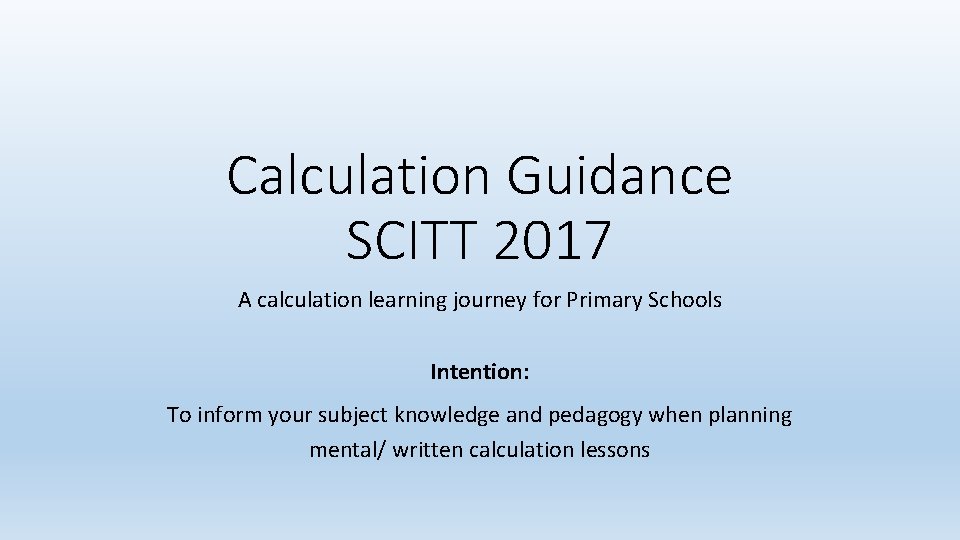 Calculation Guidance
SCITT 2017

A calculation learning journey for Primary Schools

Intention:

To inform your subject knowledge and pedagogy when planning mental/ written calculation lessons